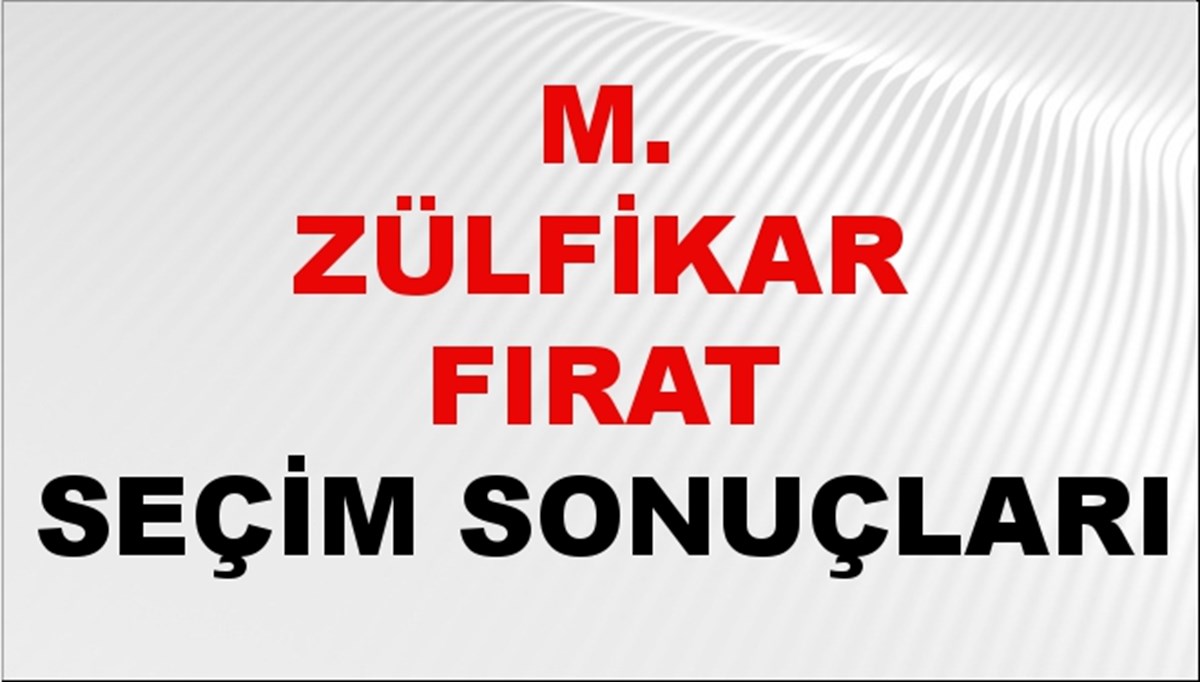 M.
ZÜLFİKAR
FIRAT
SEÇİM SONUÇLARI